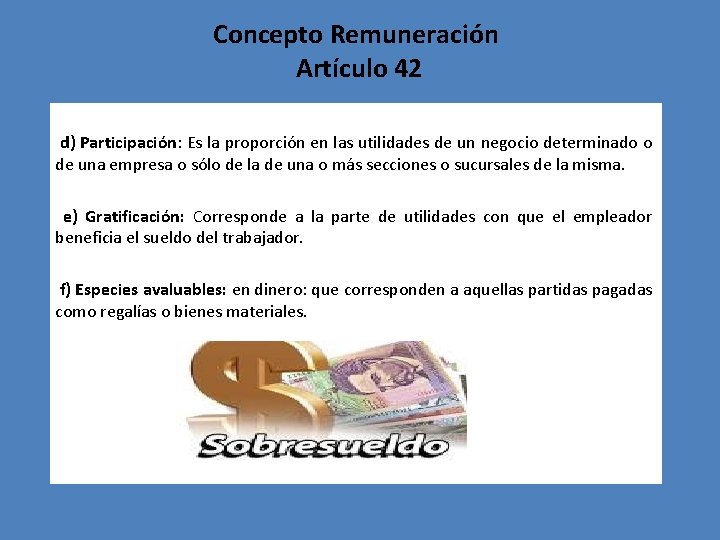 Concepto Remuneración
Artículo 42

d) Participación: Es la proporción en las utilidades de un negocio determinado o de una empresa o sólo de la de una o más secciones o sucursales de la misma.

e) Gratificación: Corresponde a la parte de utilidades con que el empleador beneficia el sueldo del trabajador.

f) Especies avaluables: en dinero: que corresponden a aquellas partidas pagadas como regalías o bienes materiales.

Sobresueldo